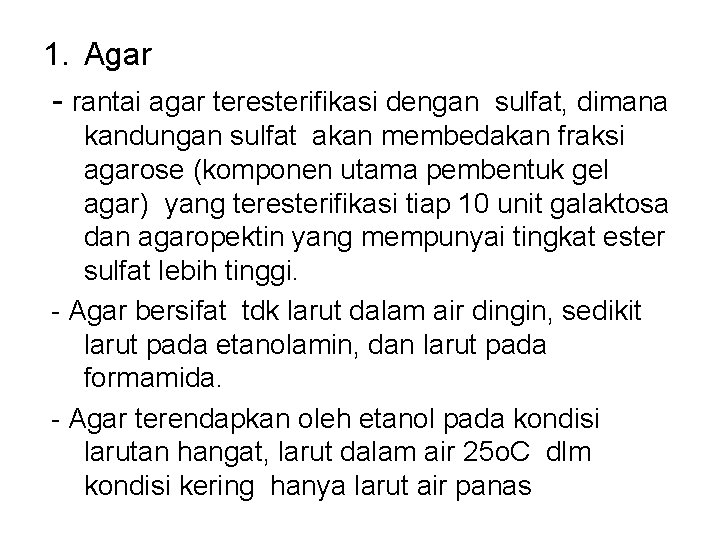 1. Agar

- rantai agar teresterifikasi dengan sulfat, dimana kandungan sulfat akan membedakan fraksi agarose (komponen utama pembentuk gel agar) yang teresterifikasi tiap 10 unit galaktosa dan agaropektin yang mempunyai tingkat ester sulfat lebih tinggi.

- Agar bersifat tdk larut dalam air dingin, sedikit larut pada etanolamin, dan larut pada formamida.

- Agar terendapkan oleh etanol pada kondisi larutan hangat, larut dalam air 25oC dlm kondisi kering hanya larut air panas